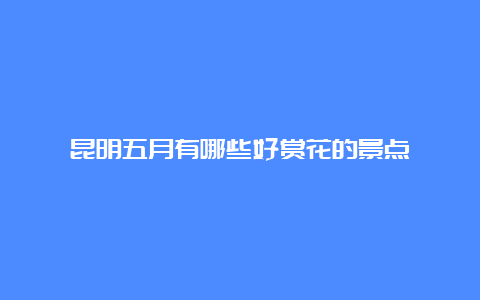 昆明五月有哪些好赏花的景点